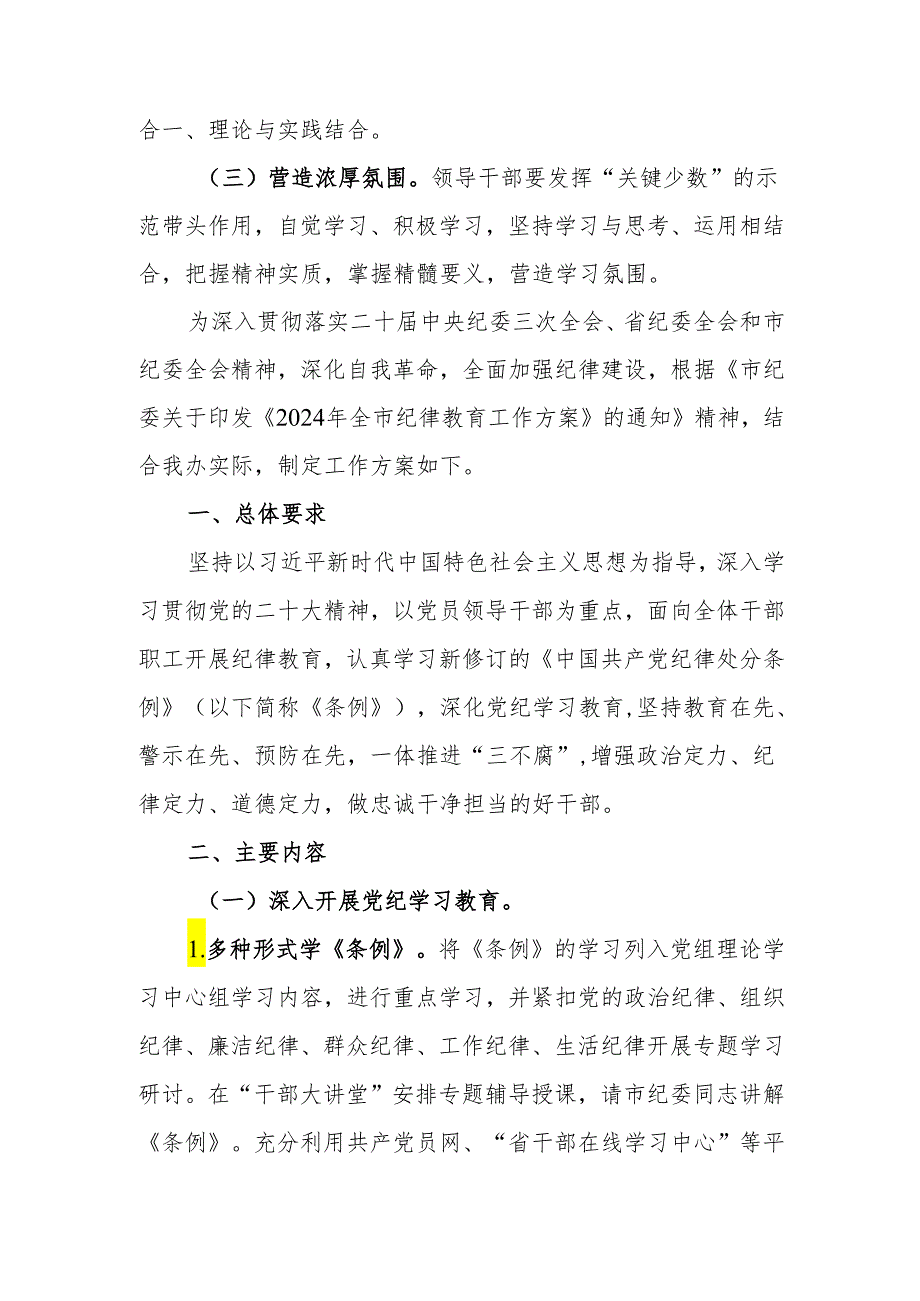 合一、理论与实践结合。

（三）营造浓厚氛围。领导干部要发挥“关键少数”的示范带头作用，自觉学习、积极学习，坚持学习与思考、运用相结合，把握精神实质，掌握精髓要义，营造学习氛围。

为深入贯彻落实二十届中央纪委三次全会、省纪委全会和市纪委全会精神，深化自我革命，全面加强纪律建设，根据《市纪委关于印发《2024年全市纪律教育工作方案》的通知》精神，结合我办实际，制定工作方案如下。

一、总体要求

坚持以习近平新时代中国特色社会主义思想为指导，深入学习贯彻党的二十大精神，以党员领导干部为重点，面向全体干部职工开展纪律教育，认真学习新修订的《中国共产党纪律处分条例》（以下简称《条例》），深化党纪学习教育，坚持教育在先、警示在先、预防在先，一体推进“三不腐”，增强政治定力、纪律定力、道德定力，做忠诚干净担当的好干部。

二、主要内容

（一）深入开展党纪学习教育。

1.多种形式学《条例》。将《条例》的学习列入党组理论学习中心组学习内容，进行重点学习，并紧扣党的政治纪律、组织纪律、廉洁纪律、群众纪律、工作纪律、生活纪律开展专题学习研讨。在“干部大讲堂”安排专题辅导授课，请市纪委同志讲解《条例》。充分利用共产党员网、“省干部在线学习中心”等平